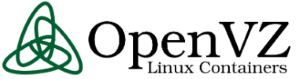 OpenVZ
Linux Containers